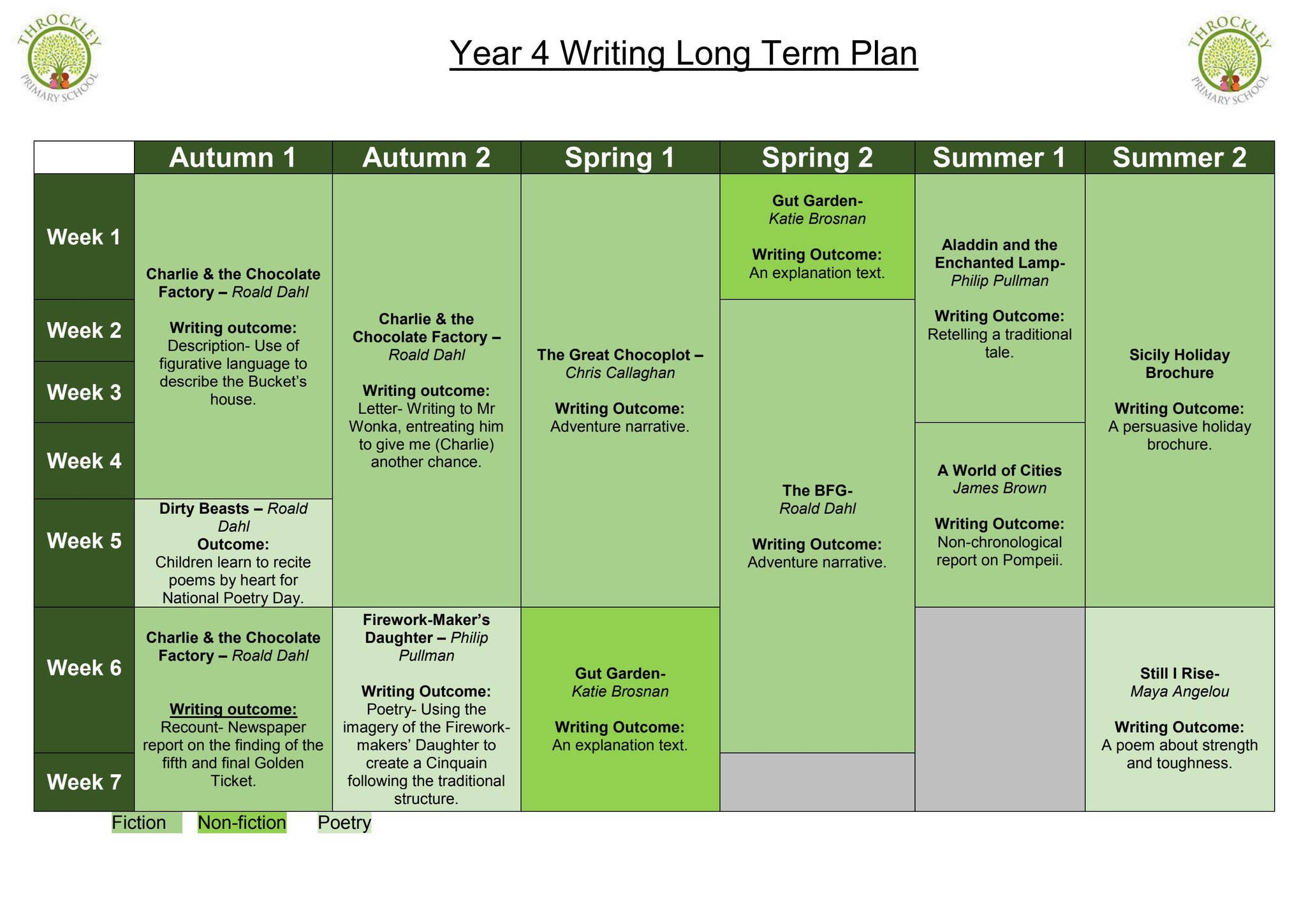 THROCKLEY PRIMARY SCHOOL

Year 4 Writing Long Term Plan

THROCKLEY PRIMARY SCHOOL

| | Autumn 1 | Autumn 2 | Spring 1 | Spring 2 | Summer 1 | Summer 2 |
|---|---|---|---|---|---|---|
| Week 1 | Charlie & the Chocolate Factory – Roald Dahl Writing outcome: Description- Use of figurative language to describe the Bucket's house. | Charlie & the Chocolate Factory – Roald Dahl Writing outcome: Letter- Writing to Mr Wonka, entreating him to give me (Charlie) another chance. | The Great Chocoplot – Chris Callaghan Writing Outcome: Adventure narrative. | Gut Garden- Katie Brosnan Writing Outcome: An explanation text. | Aladdin and the Enchanted Lamp- Philip Pullman Writing Outcome: Retelling a traditional tale. | Sicily Holiday Brochure Writing Outcome: A persuasive holiday brochure. |
| Week 2 | | | | The BFG- Roald Dahl Writing Outcome: Adventure narrative. | | |
| Week 3 | | | | | | |
| Week 4 | | | | | A World of Cities James Brown Writing Outcome: Non-chronological report on Pompeii. | |
| Week 5 | Dirty Beasts – Roald Dahl Outcome: Children learn to recite poems by heart for National Poetry Day. | | | | | |
| Week 6 | Charlie & the Chocolate Factory – Roald Dahl Writing outcome: Recount- Newspaper report on the finding of the fifth and final Golden Ticket. | Firework-Maker's Daughter – Philip Pullman Writing Outcome: Poetry- Using the imagery of the Firework-makers' Daughter to create a Cinquain following the traditional structure. | Gut Garden- Katie Brosnan Writing Outcome: An explanation text. | | | Still I Rise- Maya Angelou Writing Outcome: A poem about strength and toughness. |
| Week 7 | | | | | | |

Fiction Non-fiction Poetry